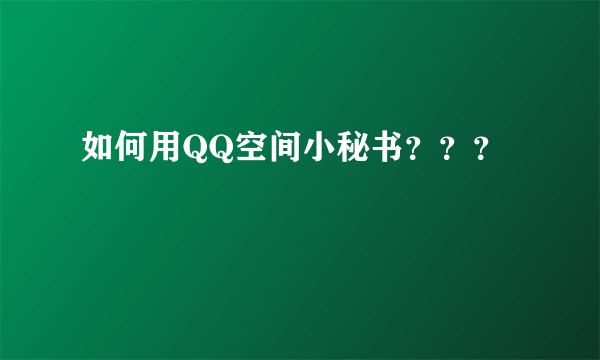 如何用QQ空间小秘书？？？